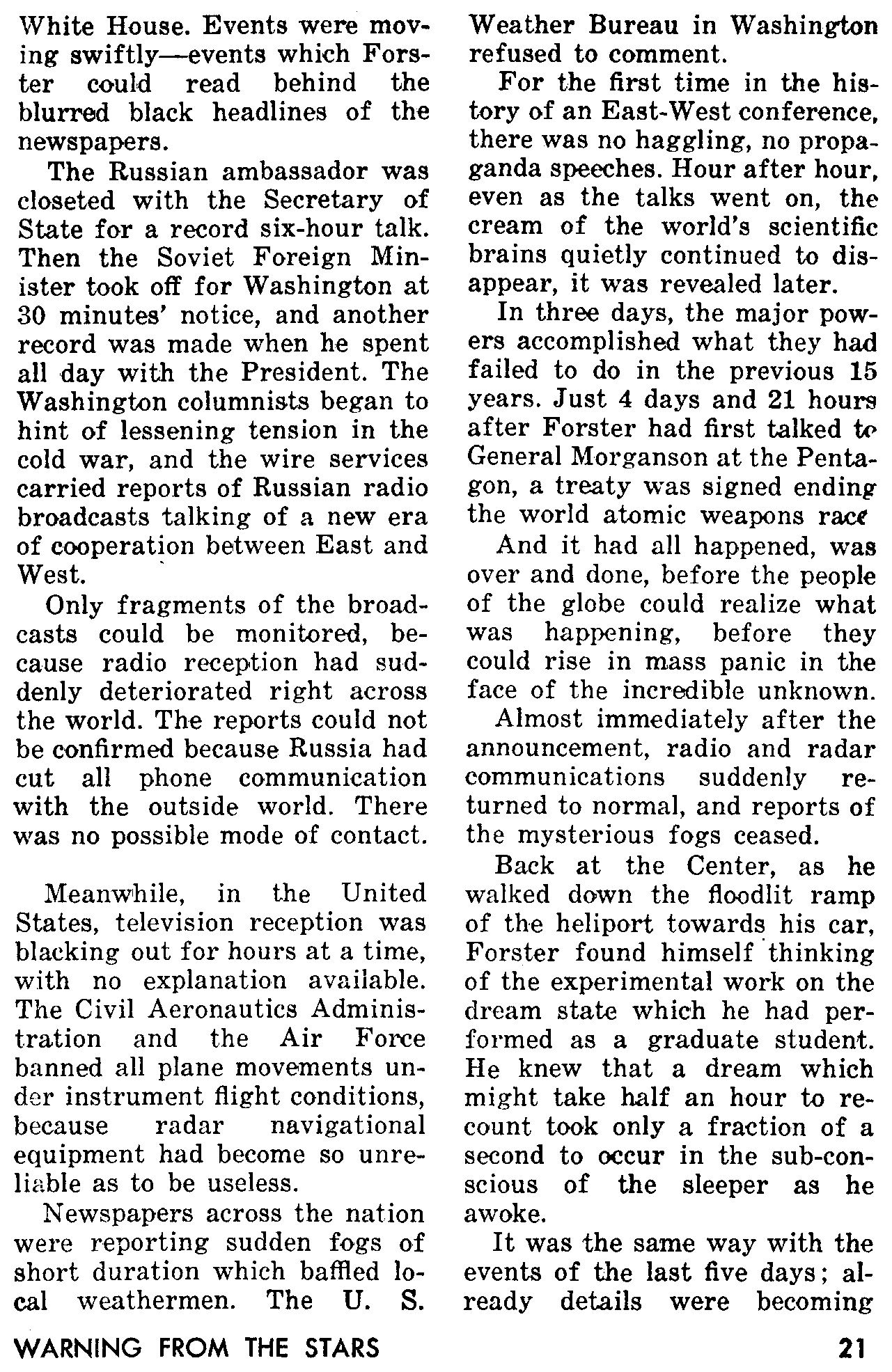 White House. Events were moving swiftly—events which Forster could read behind the blurred black headlines of the newspapers.

The Russian ambassador was closeted with the Secretary of State for a record six-hour talk. Then the Soviet Foreign Minister took off for Washington at 30 minutes' notice, and another record was made when he spent all day with the President. The Washington columnists began to hint of lessening tension in the cold war, and the wire services carried reports of Russian radio broadcasts talking of a new era of cooperation between East and West.

Only fragments of the broadcasts could be monitored, because radio reception had suddenly deteriorated right across the world. The reports could not be confirmed because Russia had cut all phone communication with the outside world. There was no possible mode of contact.

Meanwhile, in the United States, television reception was blacking out for hours at a time, with no explanation available. The Civil Aeronautics Administration and the Air Force banned all plane movements under instrument flight conditions, because radar navigational equipment had become so unreliable as to be useless.

Newspapers across the nation were reporting sudden fogs of short duration which baffled local weathermen. The U. S. Weather Bureau in Washington refused to comment.

For the first time in the history of an East-West conference, there was no haggling, no propaganda speeches. Hour after hour, even as the talks went on, the cream of the world's scientific brains quietly continued to disappear, it was revealed later.

In three days, the major powers accomplished what they had failed to do in the previous 15 years. Just 4 days and 21 hours after Forster had first talked to General Morganson at the Pentagon, a treaty was signed ending the world atomic weapons race

And it had all happened, was over and done, before the people of the globe could realize what was happening, before they could rise in mass panic in the face of the incredible unknown.

Almost immediately after the announcement, radio and radar communications suddenly returned to normal, and reports of the mysterious fogs ceased.

Back at the Center, as he walked down the floodlit ramp of the heliport towards his car, Forster found himself thinking of the experimental work on the dream state which he had performed as a graduate student. He knew that a dream which might take half an hour to recount took only a fraction of a second to occur in the sub-conscious of the sleeper as he awoke.

It was the same way with the events of the last five days; already details were becoming

WARNING FROM THE STARS 21